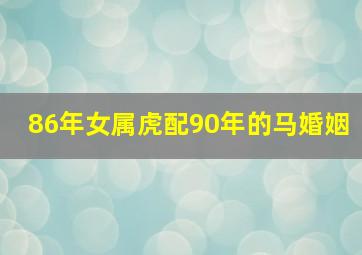 86年女属虎配90年的马婚姻